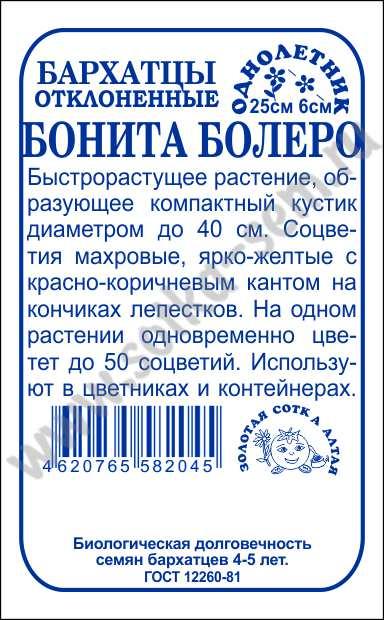 БАРХАТЦЫ
ОТКЛОНЕННЫЕ

ОДНОЛЕТНИК
25см 6см

БОНИТА БОЛЕРО

Быстрорастущее растение, образующее компактный кустик диаметром до 40 см. Соцветия махровые, ярко-желтые с красно-коричневым кантом на кончиках лепестков. На одном растении одновременно цветет до 50 соцветий. Используют в цветниках и контейнерах.

4 620765 582045

ЗОЛОТАЯ СОТКА АЛТАЯ

www.sotka-sem.ru

Биологическая долговечность семян бархатцев 4-5 лет.
ГОСТ 12260-81